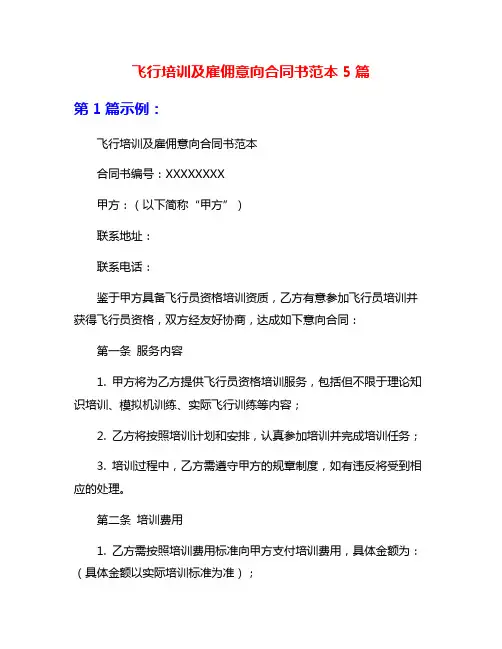 飞行培训及雇佣意向合同书范本 5 篇

第 1 篇示例：

飞行培训及雇佣意向合同书范本

合同书编号：XXXXXXXX

甲方：（以下简称“甲方”）

联系地址：

联系电话：

鉴于甲方具备飞行员资格培训资质，乙方有意参加飞行员培训并获得飞行员资格，双方经友好协商，达成如下意向合同：

第一条 服务内容

1. 甲方将为乙方提供飞行员资格培训服务，包括但不限于理论知识培训、模拟机训练、实际飞行训练等内容；

2. 乙方将按照培训计划和安排，认真参加培训并完成培训任务；

3. 培训过程中，乙方需遵守甲方的规章制度，如有违反将受到相应的处理。

第二条 培训费用

1. 乙方需按照培训费用标准向甲方支付培训费用，具体金额为：（具体金额以实际培训标准为准）；